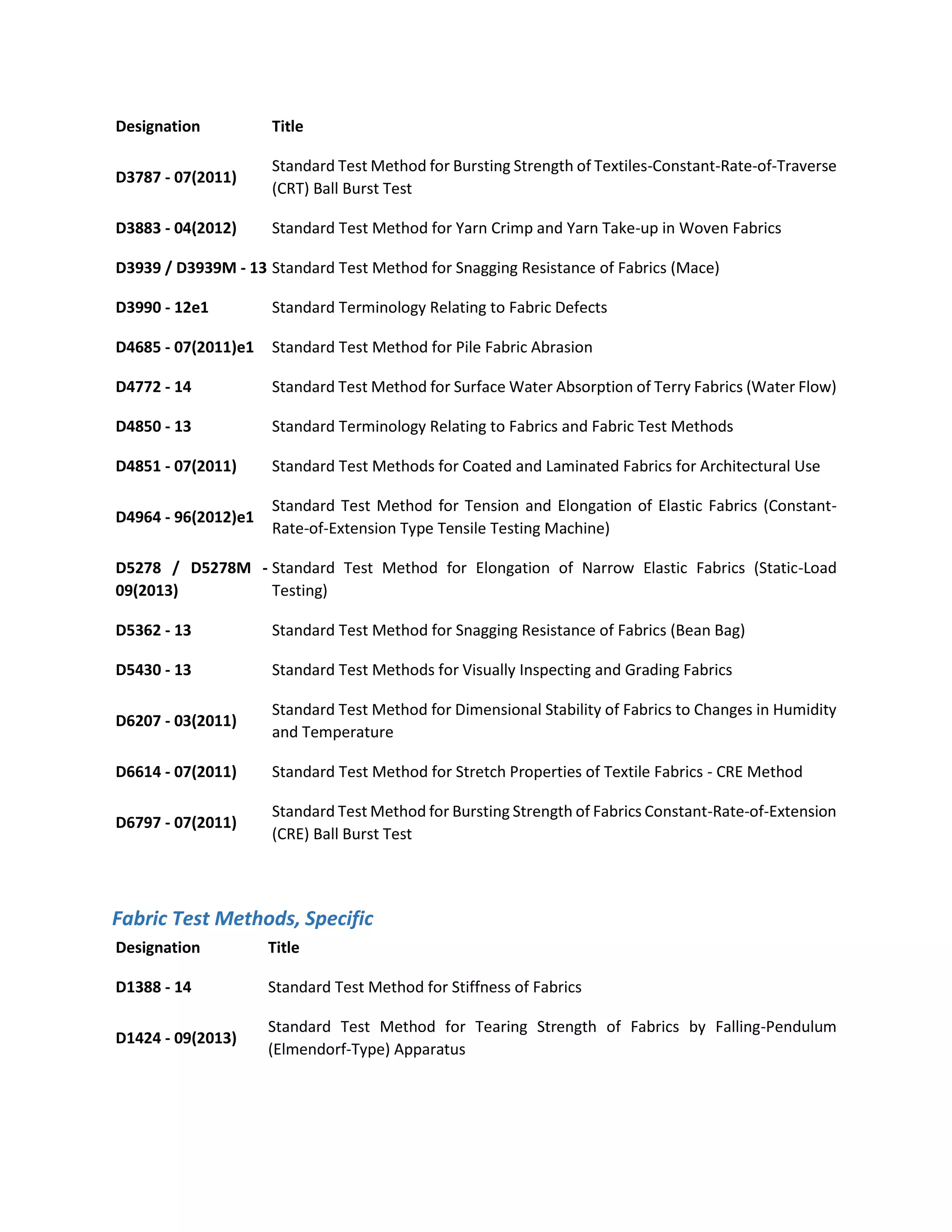 | Designation | Title |
|---|---|
| D3787 - 07(2011) | Standard Test Method for Bursting Strength of Textiles-Constant-Rate-of-Traverse (CRT) Ball Burst Test |
| D3883 - 04(2012) | Standard Test Method for Yarn Crimp and Yarn Take-up in Woven Fabrics |
| D3939 / D3939M - 13 | Standard Test Method for Snagging Resistance of Fabrics (Mace) |
| D3990 - 12e1 | Standard Terminology Relating to Fabric Defects |
| D4685 - 07(2011)e1 | Standard Test Method for Pile Fabric Abrasion |
| D4772 - 14 | Standard Test Method for Surface Water Absorption of Terry Fabrics (Water Flow) |
| D4850 - 13 | Standard Terminology Relating to Fabrics and Fabric Test Methods |
| D4851 - 07(2011) | Standard Test Methods for Coated and Laminated Fabrics for Architectural Use |
| D4964 - 96(2012)e1 | Standard Test Method for Tension and Elongation of Elastic Fabrics (Constant-Rate-of-Extension Type Tensile Testing Machine) |
| D5278 / D5278M - 09(2013) | Standard Test Method for Elongation of Narrow Elastic Fabrics (Static-Load Testing) |
| D5362 - 13 | Standard Test Method for Snagging Resistance of Fabrics (Bean Bag) |
| D5430 - 13 | Standard Test Methods for Visually Inspecting and Grading Fabrics |
| D6207 - 03(2011) | Standard Test Method for Dimensional Stability of Fabrics to Changes in Humidity and Temperature |
| D6614 - 07(2011) | Standard Test Method for Stretch Properties of Textile Fabrics - CRE Method |
| D6797 - 07(2011) | Standard Test Method for Bursting Strength of Fabrics Constant-Rate-of-Extension (CRE) Ball Burst Test |

Fabric Test Methods, Specific

| Designation | Title |
|---|---|
| D1388 - 14 | Standard Test Method for Stiffness of Fabrics |
| D1424 - 09(2013) | Standard Test Method for Tearing Strength of Fabrics by Falling-Pendulum (Elmendorf-Type) Apparatus |